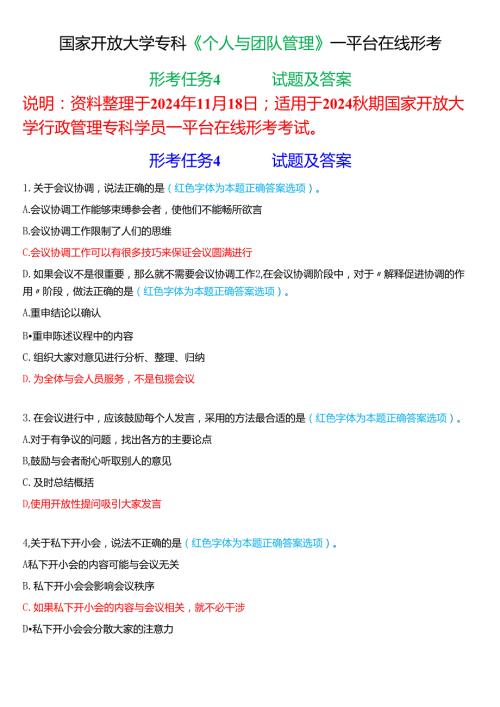 国家开放大学专科《个人与团队管理》一平台在线形考

形考任务4　　试题及答案

说明：资料整理于2024年11月18日；适用于2024秋期国家开放大学行政管理专科学员一平台在线形考考试。

形考任务4　　试题及答案

1. 关于会议协调，说法正确的是（红色字体为本题正确答案选项）。

A.会议协调工作能够束缚参会者，使他们不能畅所欲言

B.会议协调工作限制了人们的思维

C.会议协调工作可以有很多技巧来保证会议圆满进行

D. 如果会议不是很重要，那么就不需要会议协调工作2,在会议协调阶段中，对于〃解释促进协调的作用〃阶段，做法正确的是（红色字体为本题正确答案选项）。

A.重申结论以确认

B•重申陈述议程中的内容

C. 组织大家对意见进行分析、整理、归纳

D. 为全体与会人员服务，不是包揽会议

3. 在会议进行中，应该鼓励每个人发言，采用的方法最合适的是（红色字体为本题正确答案选项）。

A.对于有争议的问题，找出各方的主要论点

B,鼓励与会者耐心听取别人的意见

C. 及时总结概括

D,使用开放性提问吸引大家发言

4,关于私下开小会，说法不正确的是（红色字体为本题正确答案选项）。

A私下开小会的内容可能与会议无关

B. 私下开小会会影响会议秩序

C. 如果私下开小会的内容与会议相关，就不必干涉

D•私下开小会会分散大家的注意力